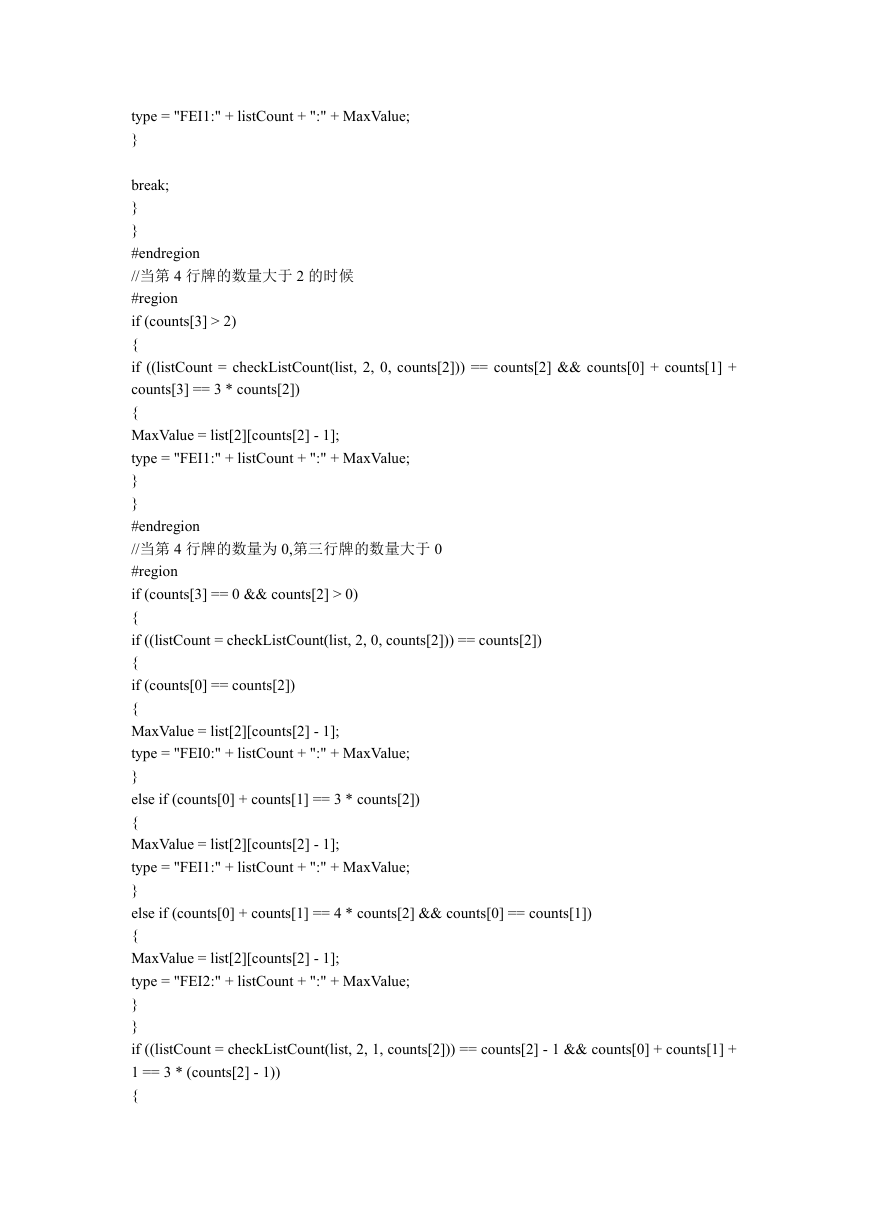 type = "FEI1:" + listCount + ":" + MaxValue;
}

break;
}
}
#endregion
//当第 4 行牌的数量大于 2 的时候
#region
if (counts[3] > 2)
{
if ((listCount = checkListCount(list, 2, 0, counts[2])) == counts[2] && counts[0] + counts[1] + counts[3] == 3 * counts[2])
{
MaxValue = list[2][counts[2] - 1];
type = "FEI1:" + listCount + ":" + MaxValue;
}
}
#endregion
//当第 4 行牌的数量为 0,第三行牌的数量大于 0
#region
if (counts[3] == 0 && counts[2] > 0)
{
if ((listCount = checkListCount(list, 2, 0, counts[2])) == counts[2])
{
if (counts[0] == counts[2])
{
MaxValue = list[2][counts[2] - 1];
type = "FEI0:" + listCount + ":" + MaxValue;
}
else if (counts[0] + counts[1] == 3 * counts[2])
{
MaxValue = list[2][counts[2] - 1];
type = "FEI1:" + listCount + ":" + MaxValue;
}
else if (counts[0] + counts[1] == 4 * counts[2] && counts[0] == counts[1])
{
MaxValue = list[2][counts[2] - 1];
type = "FEI2:" + listCount + ":" + MaxValue;
}
}
if ((listCount = checkListCount(list, 2, 1, counts[2])) == counts[2] - 1 && counts[0] + counts[1] + 1 == 3 * (counts[2] - 1))
{